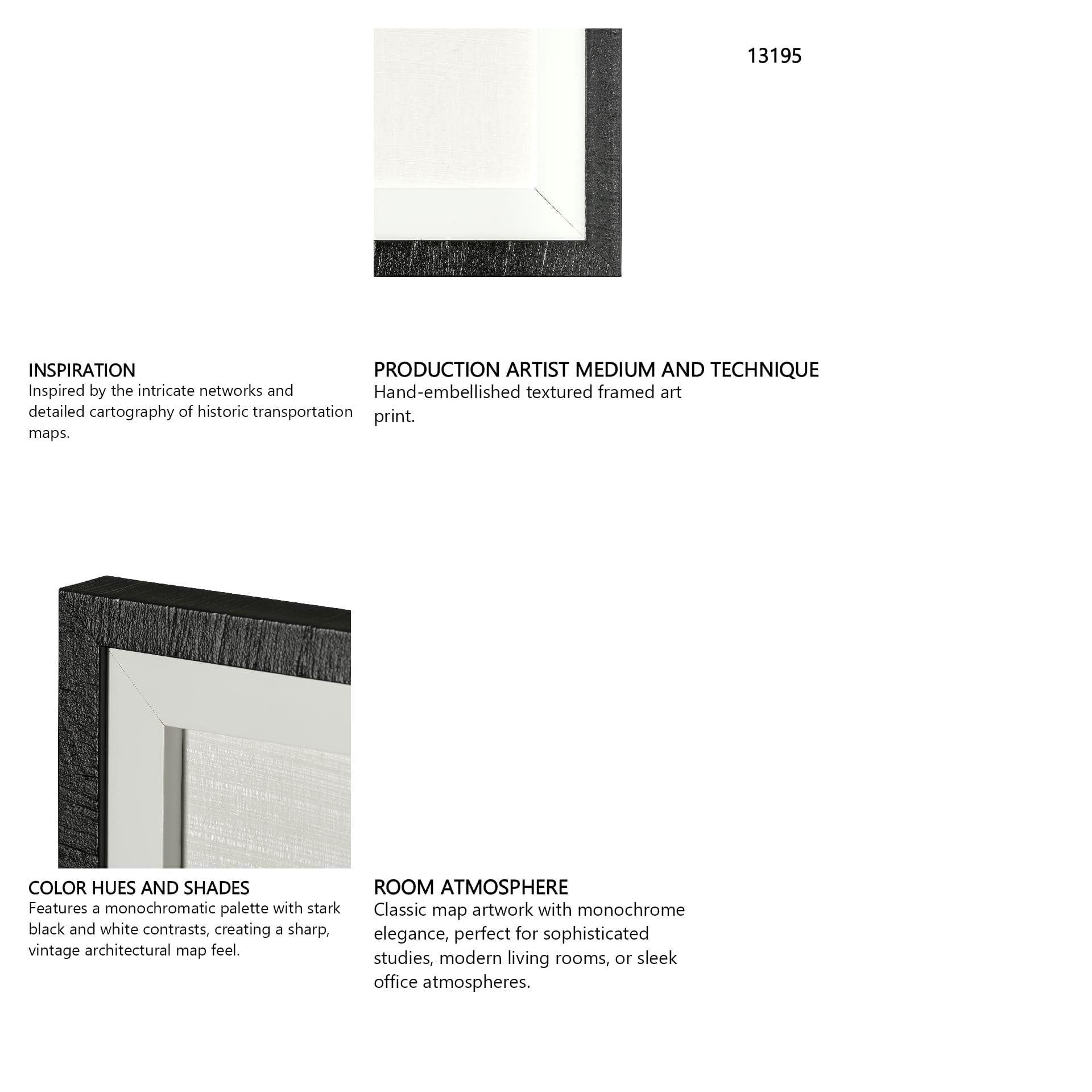 13195

INSPIRATION
Inspired by the intricate networks and detailed cartography of historic transportation maps.

PRODUCTION ARTIST MEDIUM AND TECHNIQUE
Hand-embellished textured framed art print.

COLOR HUES AND SHADES
Features a monochromatic palette with stark black and white contrasts, creating a sharp, vintage architectural map feel.

ROOM ATMOSPHERE
Classic map artwork with monochrome elegance, perfect for sophisticated studies, modern living rooms, or sleek office atmospheres.